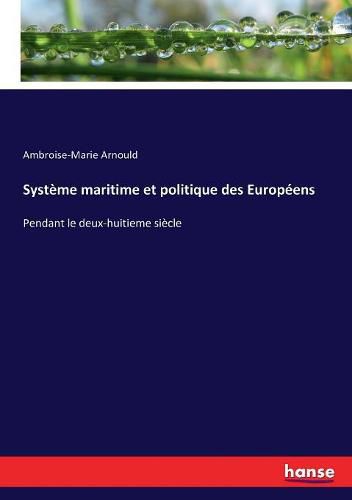 Ambroise-Marie Arnould

Système maritime et politique des Européens

Pendant le deux-huitieme siècle

hanse